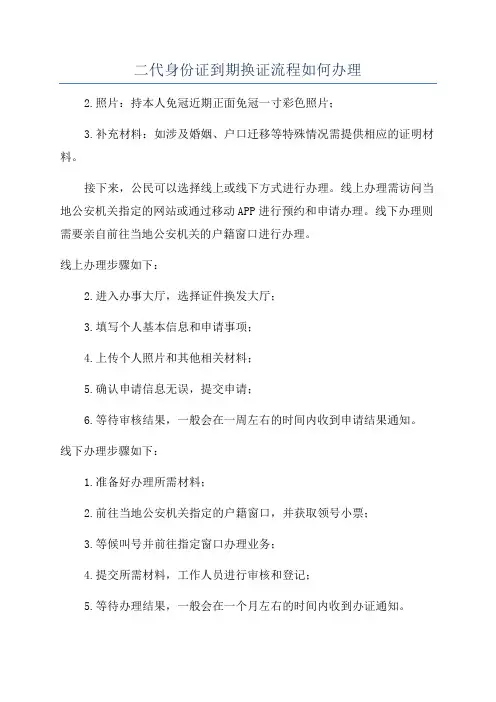 二代身份证到期换证流程如何办理

2.照片：持本人免冠近期正面免冠一寸彩色照片；

3.补充材料：如涉及婚姻、户口迁移等特殊情况需提供相应的证明材料。

接下来，公民可以选择线上或线下方式进行办理。线上办理需访问当地公安机关指定的网站或通过移动APP进行预约和申请办理。线下办理则需要亲自前往当地公安机关的户籍窗口进行办理。

线上办理步骤如下：

2.进入办事大厅，选择证件换发大厅；

3.填写个人基本信息和申请事项；

4.上传个人照片和其他相关材料；

5.确认申请信息无误，提交申请；

6.等待审核结果，一般会在一周左右的时间内收到申请结果通知。

线下办理步骤如下：

1.准备好办理所需材料；

2.前往当地公安机关指定的户籍窗口，并获取领号小票；

3.等候叫号并前往指定窗口办理业务；

4.提交所需材料，工作人员进行审核和登记；

5.等待办理结果，一般会在一个月左右的时间内收到办证通知。